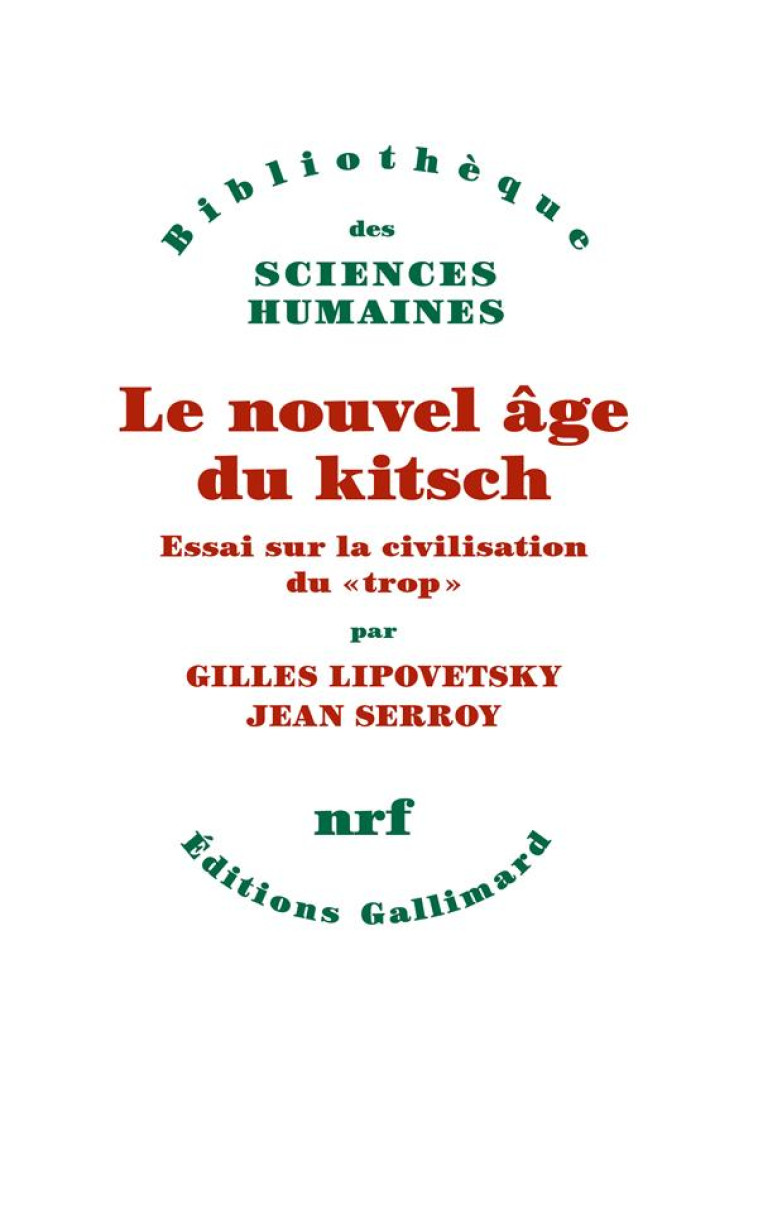 Bibliothèque
des
SCIENCES
HUMAINES

Le nouvel âge du kitsch

Essai sur la civilisation du «trop»

par

GILLES LIPOVETSKY
JEAN SERROY

nrf

Éditions Gallimard